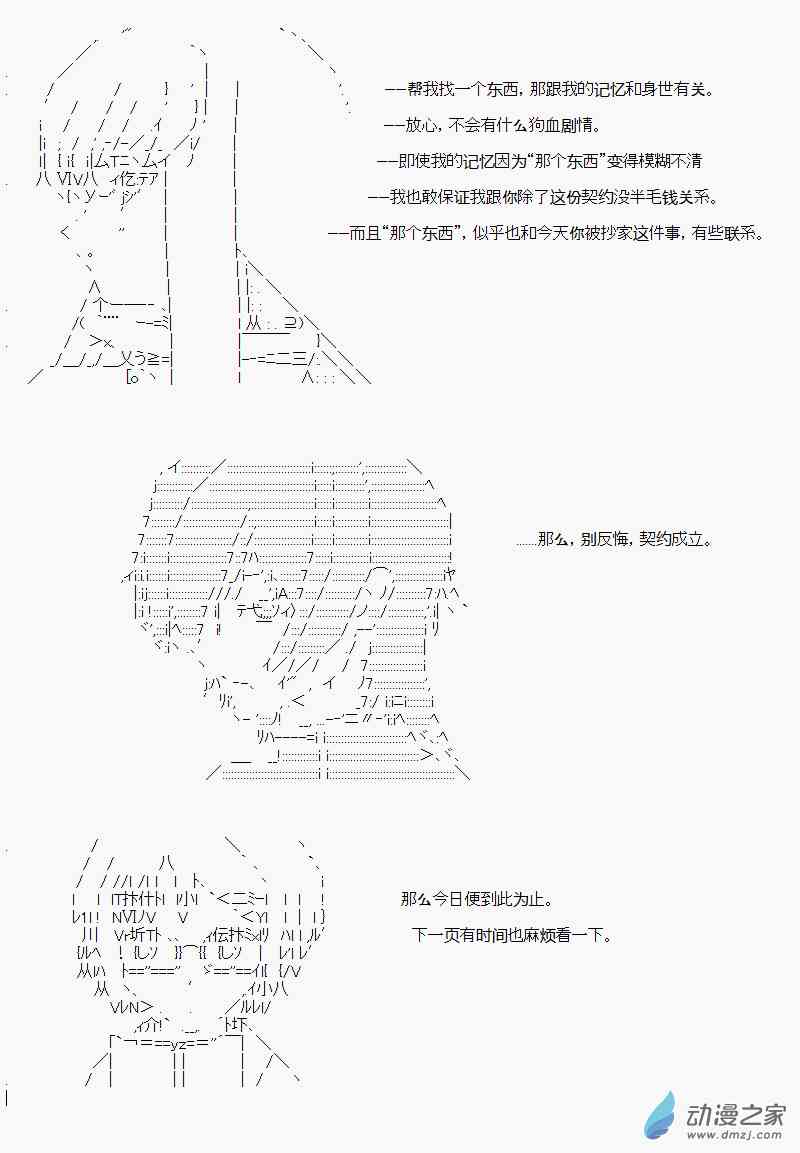 ——帮我找一个东西，那跟我的记忆和身世有关。

——放心，不会有什么狗血剧情。

——即使我的记忆因为“那个东西”变得模糊不清

——我也敢保证我跟你除了这份契约没半毛钱关系。

——而且“那个东西”，似乎也和今天你被抄家这件事，有些联系。

……那么，别反悔，契约成立。

那么今日便到此为止。

下一页有时间也麻烦看一下。

动漫之家
www.dmzj.com